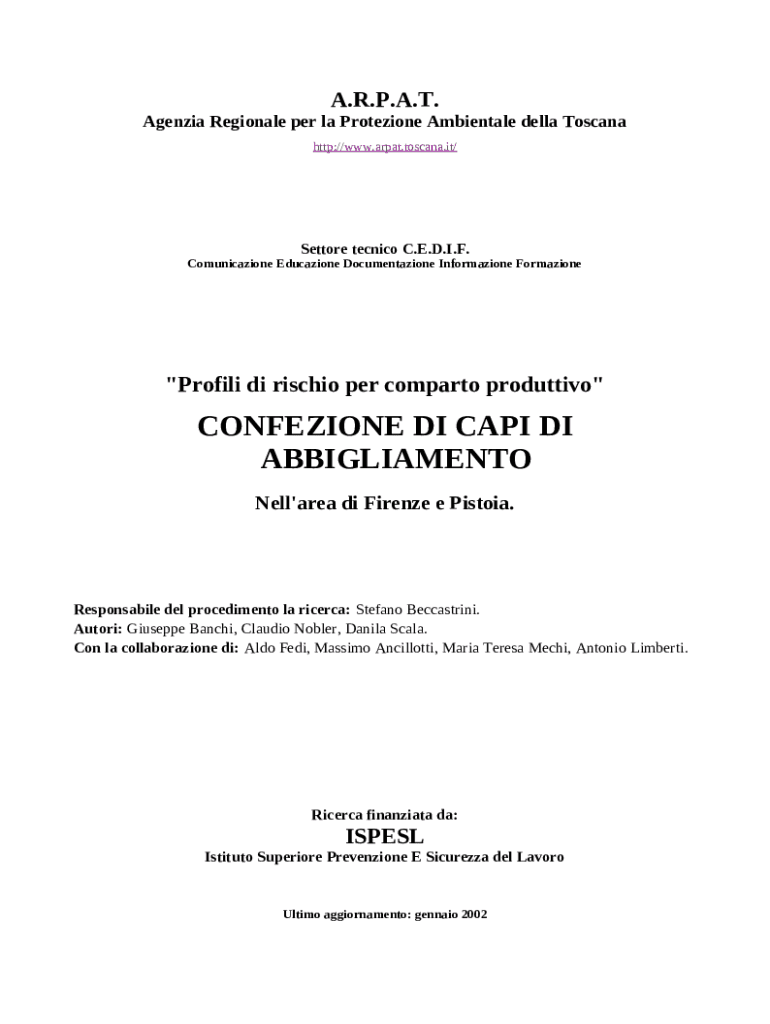 A.R.P.A.T.
Agenzia Regionale per la Protezione Ambientale della Toscana
http://www.arpat.toscana.it/

Settore tecnico C.E.D.I.F.
Comunicazione Educazione Documentazione Informazione Formazione

"Profili di rischio per comparto produttivo"
CONFEZIONE DI CAPI DI ABBIGLIAMENTO
Nell'area di Firenze e Pistoia.

Responsabile del procedimento la ricerca: Stefano Beccastrini.
Autori: Giuseppe Banchi, Claudio Nobler, Danila Scala.
Con la collaborazione di: Aldo Fedi, Massimo Ancillotti, Maria Teresa Mechi, Antonio Limberti.

Ricerca finanziata da:
ISPESL
Istituto Superiore Prevenzione E Sicurezza del Lavoro

Ultimo aggiornamento: gennaio 2002